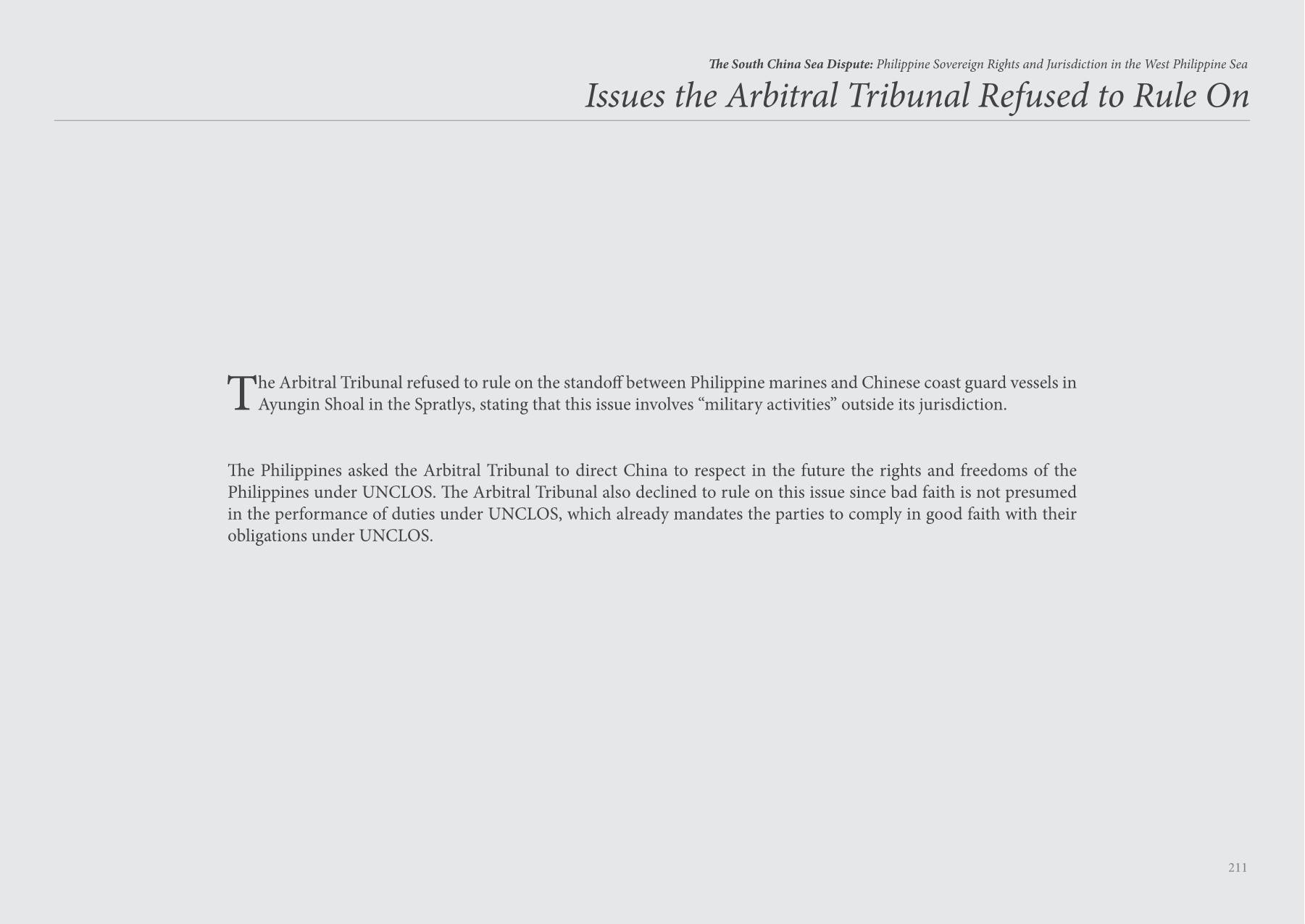 The South China Sea Dispute: Philippine Sovereign Rights and Jurisdiction in the West Philippine Sea

Issues the Arbitral Tribunal Refused to Rule On

The Arbitral Tribunal refused to rule on the standoff between Philippine marines and Chinese coast guard vessels in Ayungin Shoal in the Spratlys, stating that this issue involves “military activities” outside its jurisdiction.

The Philippines asked the Arbitral Tribunal to direct China to respect in the future the rights and freedoms of the Philippines under UNCLOS. The Arbitral Tribunal also declined to rule on this issue since bad faith is not presumed in the performance of duties under UNCLOS, which already mandates the parties to comply in good faith with their obligations under UNCLOS.

211